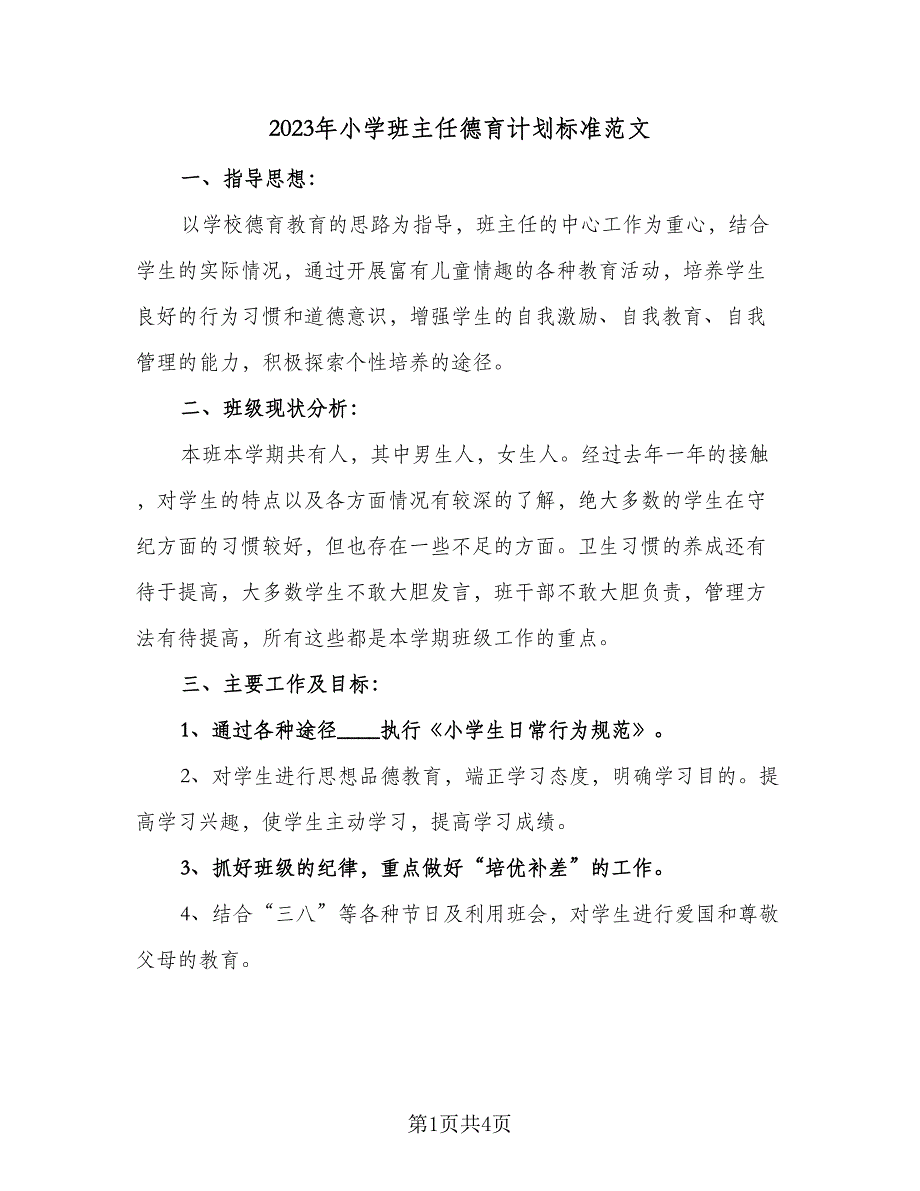 2023年小学班主任德育计划标准范文

一、指导思想：

以学校德育教育的思路为指导，班主任的中心工作为重心，结合学生的实际情况，通过开展富有儿童情趣的各种教育活动，培养学生良好的行为习惯和道德意识，增强学生的自我激励、自我教育、自我管理的能力，积极探索个性培养的途径。

二、班级现状分析：

本班本学期共有人，其中男生人，女生人。经过去年一年的接触，对学生的特点以及各方面情况有较深的了解，绝大多数的学生在守纪方面的习惯较好，但也存在一些不足的方面。卫生习惯的养成还有待于提高，大多数学生不敢大胆发言，班干部不敢大胆负责，管理方法有待提高，所有这些都是本学期班级工作的重点。

三、主要工作及目标：

1、通过各种途径____执行《小学生日常行为规范》。

2、对学生进行思想品德教育，端正学习态度，明确学习目的。提高学习兴趣，使学生主动学习，提高学习成绩。

3、抓好班级的纪律，重点做好“培优补差”的工作。

4、结合“三八”等各种节日及利用班会，对学生进行爱国和尊敬父母的教育。

第1页共4页